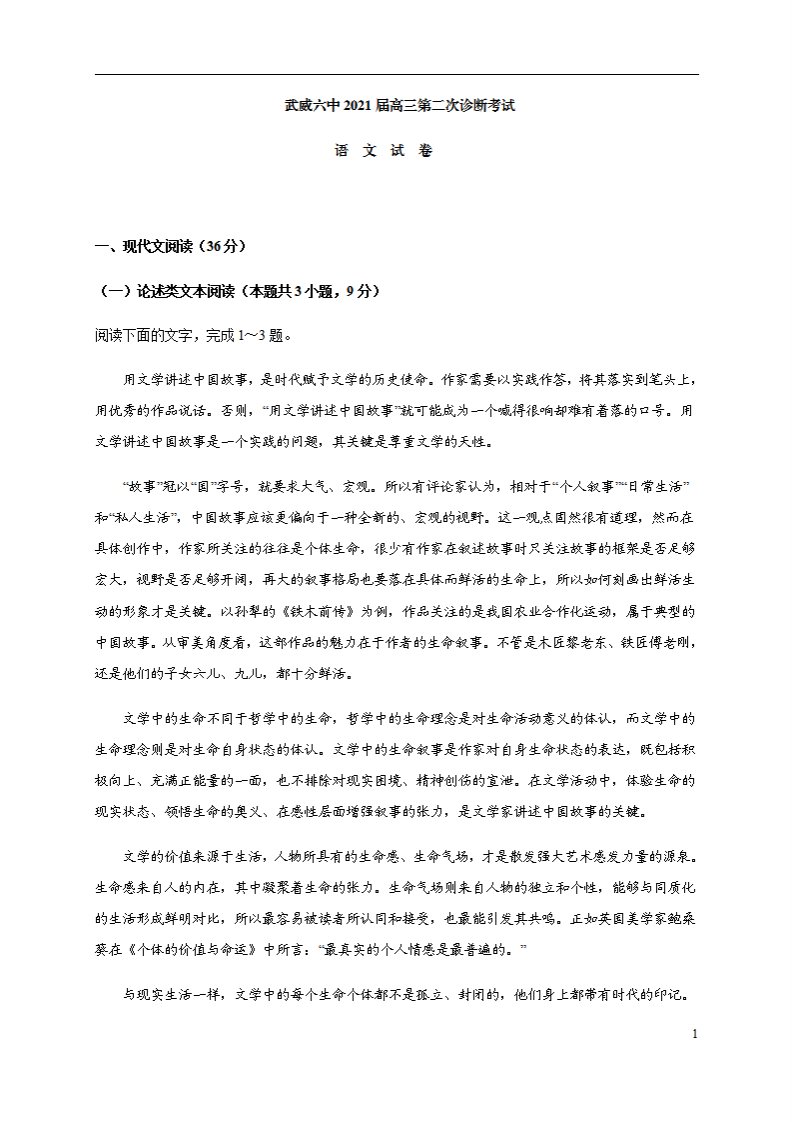 武威六中2021届高三第二次诊断考试

语 文 试 卷

一、现代文阅读（36分）

（一）论述类文本阅读（本题共3小题，9分）

阅读下面的文字，完成1～3题。

用文学讲述中国故事，是时代赋予文学的历史使命。作家需要以实践作答，将其落实到笔头上，用优秀的作品说话。否则，“用文学讲述中国故事”就可能成为一个喊得很响却难有着落的口号。用文学讲述中国故事是一个实践的问题，其关键是尊重文学的天性。

“故事”冠以“国”字号，就要求大气、宏观。所以有评论家认为，相对于“个人叙事”“日常生活”和“私人生活”，中国故事应该更偏向于一种全新的、宏观的视野。这一观点固然很有道理，然而在具体创作中，作家所关注的往往是个体生命，很少有作家在叙述故事时只关注故事的框架是否足够宏大，视野是否足够开阔，再大的叙事格局也要落在具体而鲜活的生命上，所以如何刻画出鲜活生动的形象才是关键。以孙犁的《铁木前传》为例，作品关注的是我国农业合作化运动，属于典型的中国故事。从审美角度看，这部作品的魅力在于作者的生命叙事。不管是木匠黎老东、铁匠傅老刚，还是他们的子女六儿、九儿，都十分鲜活。

文学中的生命不同于哲学中的生命，哲学中的生命理念是对生命活动意义的体认，而文学中的生命理念则是对生命自身状态的体认。文学中的生命叙事是作家对自身生命状态的表达，既包括积极向上、充满正能量的一面，也不排除对现实困境、精神创伤的宣泄。在文学活动中，体验生命的现实状态、领悟生命的奥义、在感性层面增强叙事的张力，是文学家讲述中国故事的关键。

文学的价值来源于生活，人物所具有的生命感、生命气场，才是散发强大艺术感发力量的源泉。生命感来自人的内在，其中凝聚着生命的张力。生命气场则来自人物的独立和个性，能够与同质化的生活形成鲜明对比，所以最容易被读者所认同和接受，也最能引发其共鸣。正如英国美学家鲍桑葵在《个体的价值与命运》中所言：“最真实的个人情感是最普遍的。”

与现实生活一样，文学中的每个生命个体都不是孤立、封闭的，他们身上都带有时代的印记。

1